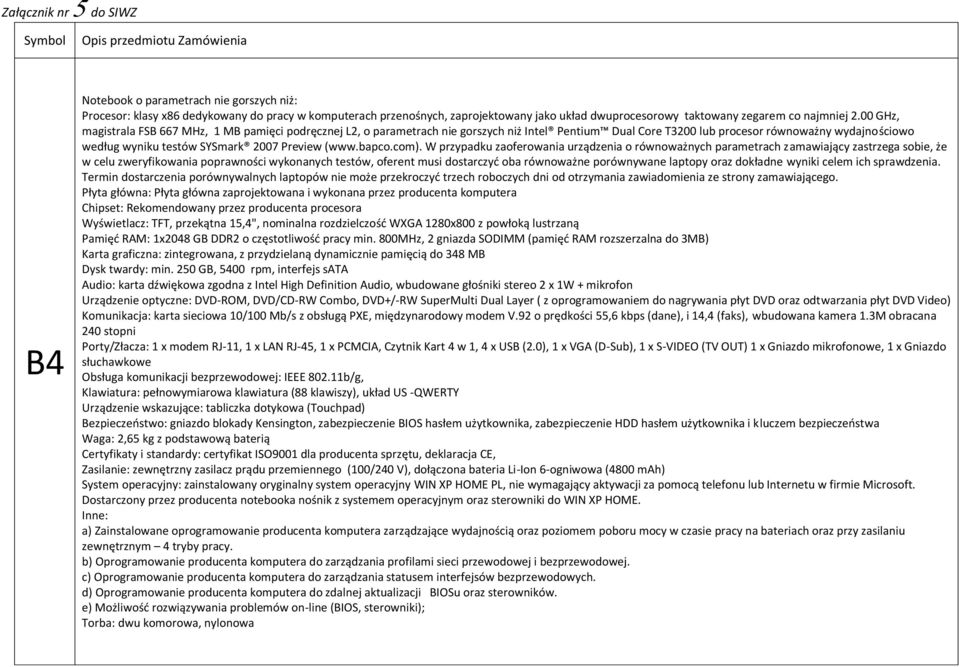 Załącznik nr 5 do SIWZ

| Symbol | Opis przedmiotu Zamówienia |
|---|---|
| B4 | Notebook o parametrach nie gorszych niż:<br>Procesor: klasy x86 dedykowany do pracy w komputerach przenośnych, zaprojektowany jako układ dwuprocesorowy taktowany zegarem co najmniej 2.00 GHz, magistrala FSB 667 MHz, 1 MB pamięci podręcznej L2, o parametrach nie gorszych niż Intel® Pentium™ Dual Core T3200 lub procesor równoważny wydajnościowo według wyniku testów SYSmark® 2007 Preview (www.bapco.com). W przypadku zaoferowania urządzenia o równoważnych parametrach zamawiający zastrzega sobie, że w celu zweryfikowania poprawności wykonanych testów, oferent musi dostarczyć oba równoważne porównywane laptopy oraz dokładne wyniki celem ich sprawdzenia. Termin dostarczenia porównywalnych laptopów nie może przekroczyć trzech roboczych dni od otrzymania zawiadomienia ze strony zamawiającego.<br>Płyta główna: Płyta główna zaprojektowana i wykonana przez producenta komputera<br>Chipset: Rekomendowany przez producenta procesora<br>Wyświetlacz: TFT, przekątna 15,4", nominalna rozdzielczość WXGA 1280x800 z powłoką lustrzaną<br>Pamięć RAM: 1x2048 GB DDR2 o częstotliwość pracy min. 800MHz, 2 gniazda SODIMM (pamięć RAM rozszerzalna do 3MB)<br>Karta graficzna: zintegrowana, z przydzielaną dynamicznie pamięcią do 348 MB<br>Dysk twardy: min. 250 GB, 5400 rpm, interfejs sATA<br>Audio: karta dźwiękowa zgodna z Intel High Definition Audio, wbudowane głośniki stereo 2 x 1W + mikrofon<br>Urządzenie optyczne: DVD-ROM, DVD/CD-RW Combo, DVD+/-RW SuperMulti Dual Layer ( z oprogramowaniem do nagrywania płyt DVD oraz odtwarzania płyt DVD Video)<br>Komunikacja: karta sieciowa 10/100 Mb/s z obsługą PXE, międzynarodowy modem V.92 o prędkości 55,6 kbps (dane), i 14,4 (faks), wbudowana kamera 1.3M obracana 240 stopni<br>Porty/Złacza: 1 x modem RJ-11, 1 x LAN RJ-45, 1 x PCMCIA, Czytnik Kart 4 w 1, 4 x USB (2.0), 1 x VGA (D-Sub), 1 x S-VIDEO (TV OUT) 1 x Gniazdo mikrofonowe, 1 x Gniazdo słuchawkowe<br>Obsługa komunikacji bezprzewodowej: IEEE 802.11b/g,<br>Klawiatura: pełnowymiarowa klawiatura (88 klawiszy), układ US -QWERTY<br>Urządzenie wskazujące: tabliczka dotykowa (Touchpad)<br>Bezpieczeństwo: gniazdo blokady Kensington, zabezpieczenie BIOS hasłem użytkownika, zabezpieczenie HDD hasłem użytkownika i kluczem bezpieczeństwa<br>Waga: 2,65 kg z podstawową baterią<br>Certyfikaty i standardy: certyfikat ISO9001 dla producenta sprzętu, deklaracja CE,<br>Zasilanie: zewnętrzny zasilacz prądu przemiennego (100/240 V), dołączona bateria Li-Ion 6-ogniwowa (4800 mAh)<br>System operacyjny: zainstalowany oryginalny system operacyjny WIN XP HOME PL, nie wymagający aktywacji za pomocą telefonu lub Internetu w firmie Microsoft. Dostarczony przez producenta notebooka nośnik z systemem operacyjnym oraz sterowniki do WIN XP HOME.<br>Inne:<br>a) Zainstalowane oprogramowanie producenta komputera zarządzające wydajnością oraz poziomem poboru mocy w czasie pracy na bateriach oraz przy zasilaniu zewnętrznym – 4 tryby pracy.<br>b) Oprogramowanie producenta komputera do zarządzania profilami sieci przewodowej i bezprzewodowej.<br>c) Oprogramowanie producenta komputera do zarządzania statusem interfejsów bezprzewodowych.<br>d) Oprogramowanie producenta komputera do zdalnej aktualizacji BIOSu oraz sterowników.<br>e) Możliwość rozwiązywania problemów on-line (BIOS, sterowniki);<br>Torba: dwu komorowa, nylonowa |